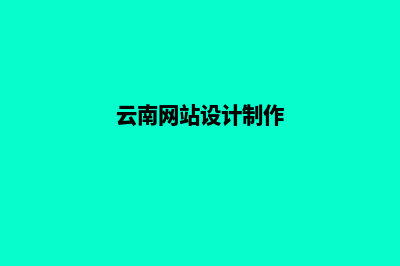 云南网站设计制作